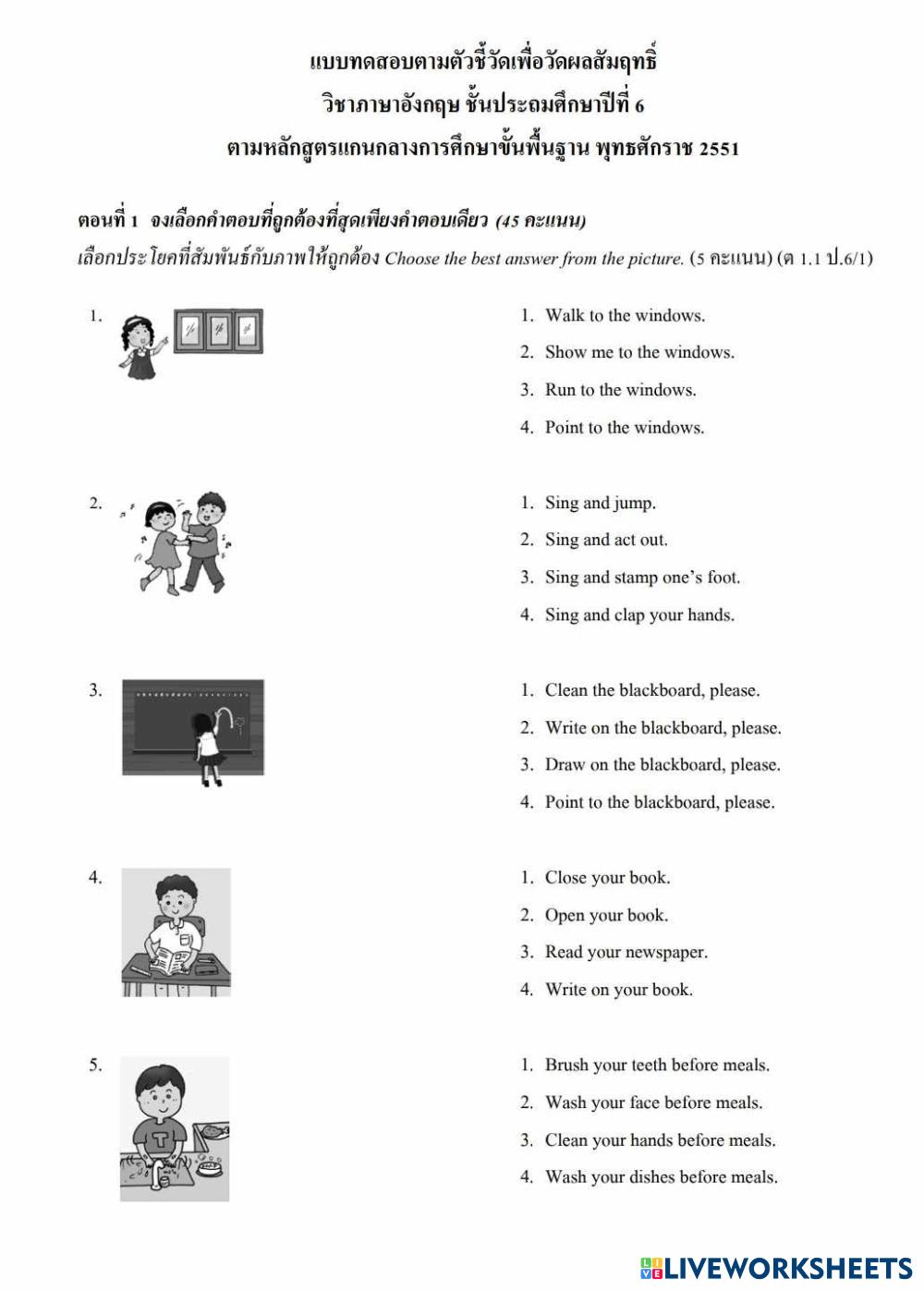 แบบทดสอบตามตัวชี้วัดเพื่อวัดผลสัมฤทธิ์
วิชาภาษาอังกฤษ ชั้นประถมศึกษาปีที่ 6
ตามหลักสูตรแกนกลางการศึกษาขั้นพื้นฐาน พุทธศักราช 2551

ตอนที่ 1 จงเลือกคำตอบที่ถูกต้องที่สุดเพียงคำตอบเดียว (45 คะแนน)
เลือกประโยคที่สัมพันธ์กับภาพให้ถูกต้อง Choose the best answer from the picture. (5 คะแนน) (ต 1.1 ป.6/1)

1.
1. Walk to the windows.
2. Show me to the windows.
3. Run to the windows.
4. Point to the windows.

2.
1. Sing and jump.
2. Sing and act out.
3. Sing and stamp one's foot.
4. Sing and clap your hands.

3.
1. Clean the blackboard, please.
2. Write on the blackboard, please.
3. Draw on the blackboard, please.
4. Point to the blackboard, please.

4.
1. Close your book.
2. Open your book.
3. Read your newspaper.
4. Write on your book.

5.
1. Brush your teeth before meals.
2. Wash your face before meals.
3. Clean your hands before meals.
4. Wash your dishes before meals.

LIVEWORKSHEETS